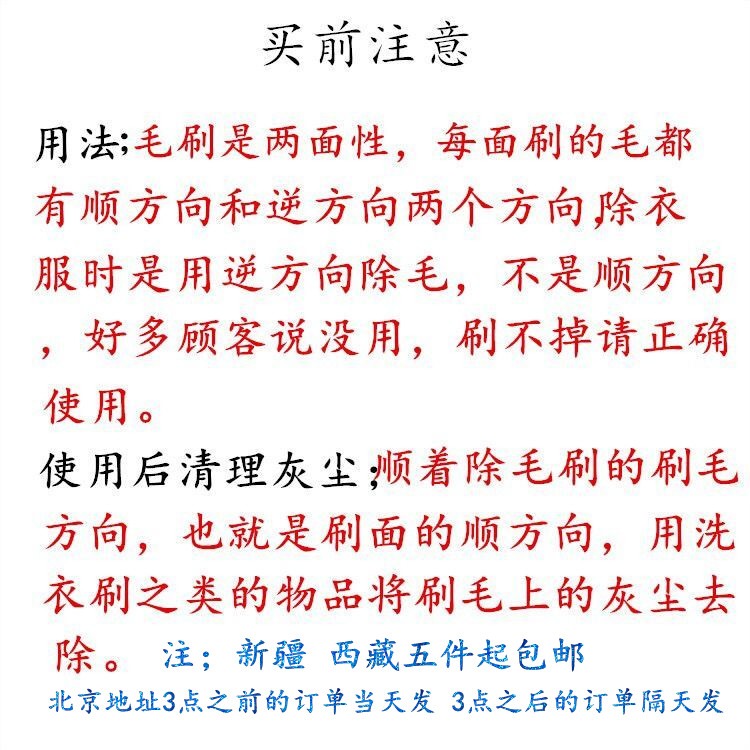 买前注意

用法;毛刷是两面性，每面刷的毛都有顺方向和逆方向两个方向,除衣服时是用逆方向除毛，不是顺方向，好多顾客说没用，刷不掉请正确使用。

使用后清理灰尘;顺着除毛刷的刷毛方向，也就是刷面的顺方向，用洗衣刷之类的物品将刷毛上的灰尘去除。 注；新疆 西藏五件起包邮

北京地址3点之前的订单当天发 3点之后的订单隔天发